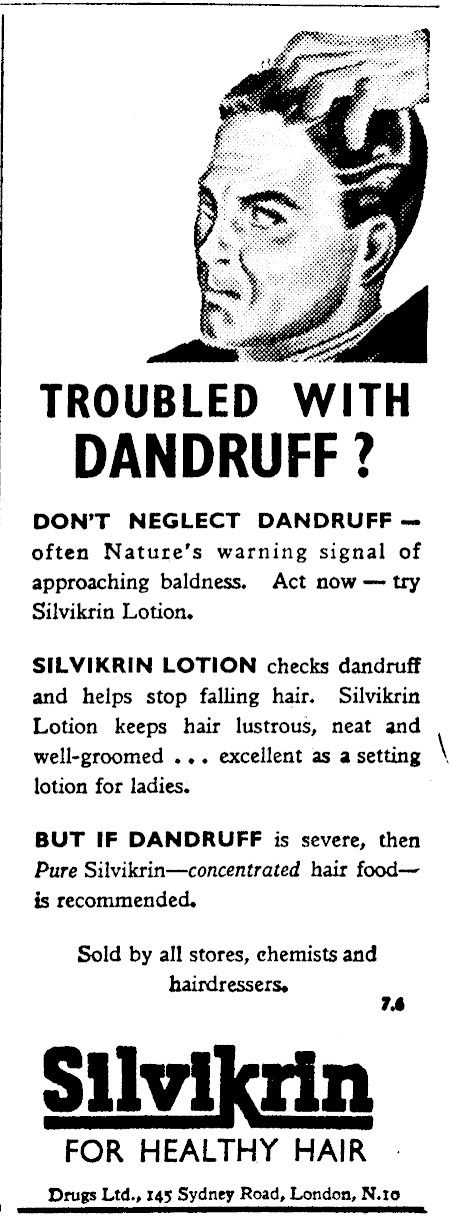 TROUBLED WITH DANDRUFF?

DON'T NEGLECT DANDRUFF — often Nature's warning signal of approaching baldness. Act now — try Silvikrin Lotion.

SILVIKRIN LOTION checks dandruff and helps stop falling hair. Silvikrin Lotion keeps hair lustrous, neat and well-groomed ... excellent as a setting lotion for ladies.

BUT IF DANDRUFF is severe, then Pure Silvikrin—concentrated hair food—is recommended.

Sold by all stores, chemists and hairdressers.

7.6

Silvikrin

FOR HEALTHY HAIR

Drugs Ltd., 145 Sydney Road, London, N.10